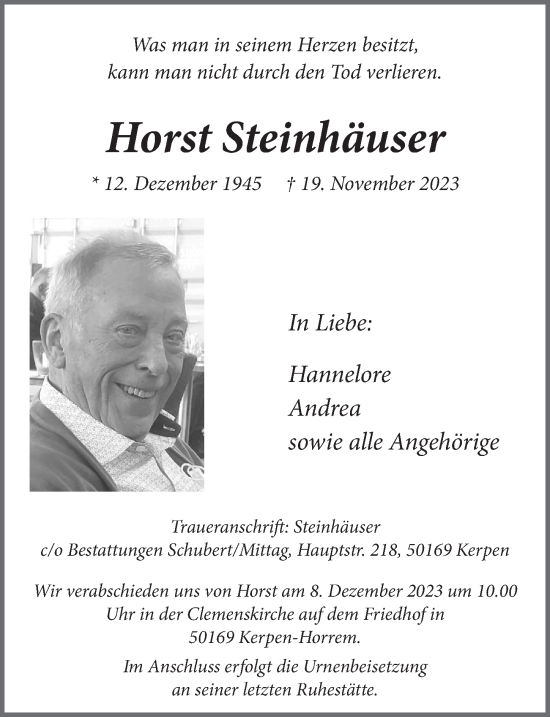 Was man in seinem Herzen besitzt,
kann man nicht durch den Tod verlieren.

Horst Steinhäuser

* 12. Dezember 1945 † 19. November 2023

In Liebe:

Hannelore
Andrea
sowie alle Angehörige

Traueranschrift: Steinhäuser
c/o Bestattungen Schubert/Mittag, Hauptstr. 218, 50169 Kerpen

Wir verabschieden uns von Horst am 8. Dezember 2023 um 10.00 Uhr in der Clemenskirche auf dem Friedhof in 50169 Kerpen-Horrem.

Im Anschluss erfolgt die Urnenbeisetzung an seiner letzten Ruhestätte.